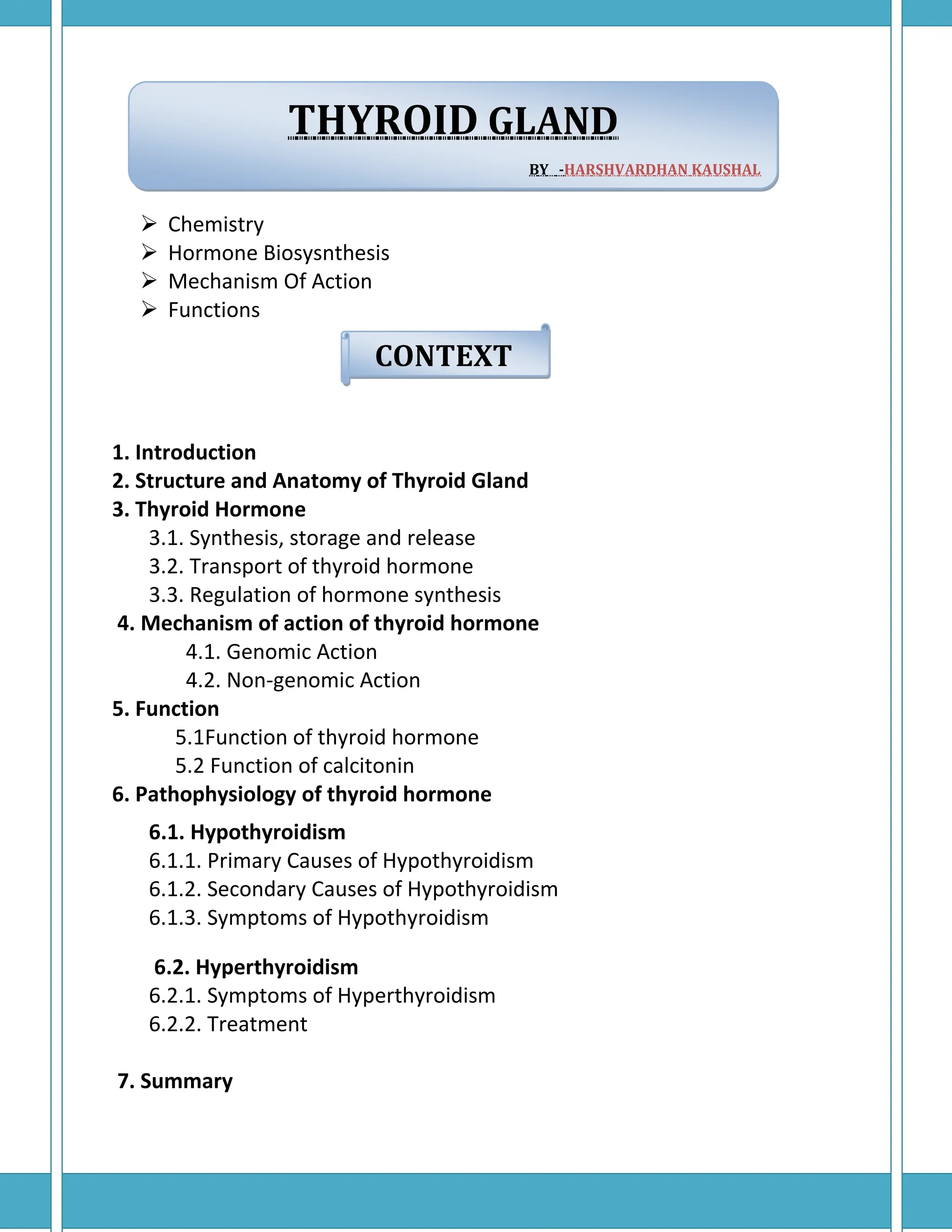 THYROID GLAND

BY -HARSHVARDHAN KAUSHAL

➢ Chemistry
➢ Hormone Biosysnthesis
➢ Mechanism Of Action
➢ Functions

CONTEXT

1. Introduction
2. Structure and Anatomy of Thyroid Gland
3. Thyroid Hormone
3.1. Synthesis, storage and release
3.2. Transport of thyroid hormone
3.3. Regulation of hormone synthesis
4. Mechanism of action of thyroid hormone
4.1. Genomic Action
4.2. Non-genomic Action
5. Function
5.1Function of thyroid hormone
5.2 Function of calcitonin
6. Pathophysiology of thyroid hormone
6.1. Hypothyroidism
6.1.1. Primary Causes of Hypothyroidism
6.1.2. Secondary Causes of Hypothyroidism
6.1.3. Symptoms of Hypothyroidism

6.2. Hyperthyroidism
6.2.1. Symptoms of Hyperthyroidism
6.2.2. Treatment

7. Summary